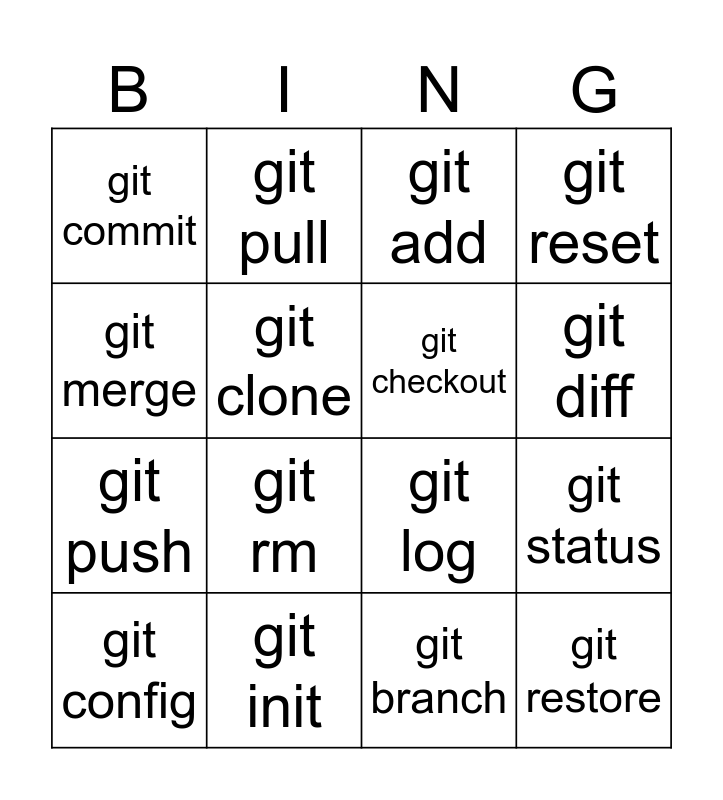 | B | I | N | G |
|---|---|---|---|
| git commit | git pull | git add | git reset |
| git merge | git clone | git checkout | git diff |
| git push | git rm | git log | git status |
| git config | git init | git branch | git restore |